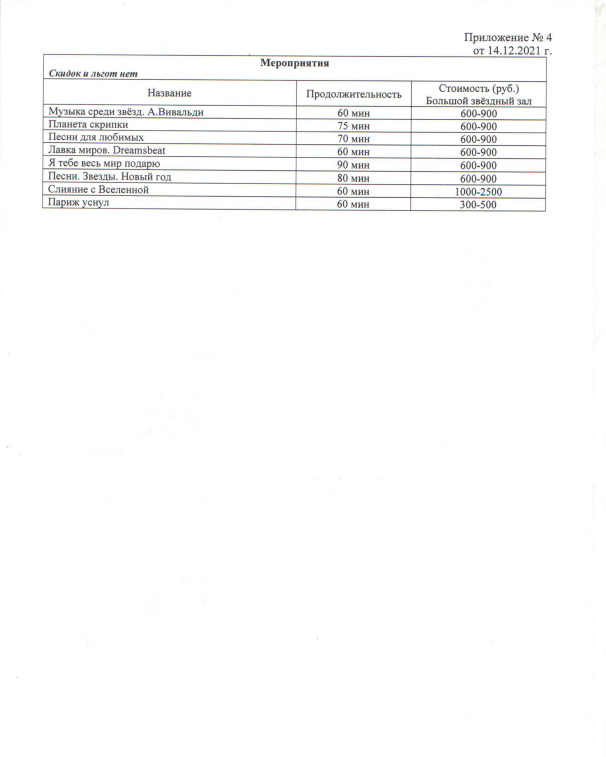 Приложение № 4
от 14.12.2021 г.

Мероприятия

Скидок и льгот нет

| Название | Продолжительность | Стоимость (руб.) Большой звёздный зал |
|---|---|---|
| Музыка среди звёзд. А.Вивальди | 60 мин | 600-900 |
| Планета скрипки | 75 мин | 600-900 |
| Песни для любимых | 70 мин | 600-900 |
| Лавка миров. Dreamsbeat | 60 мин | 600-900 |
| Я тебе весь мир подарю | 90 мин | 600-900 |
| Песни. Звезды. Новый год | 80 мин | 600-900 |
| Слияние с Вселенной | 60 мин | 1000-2500 |
| Париж уснул | 60 мин | 300-500 |